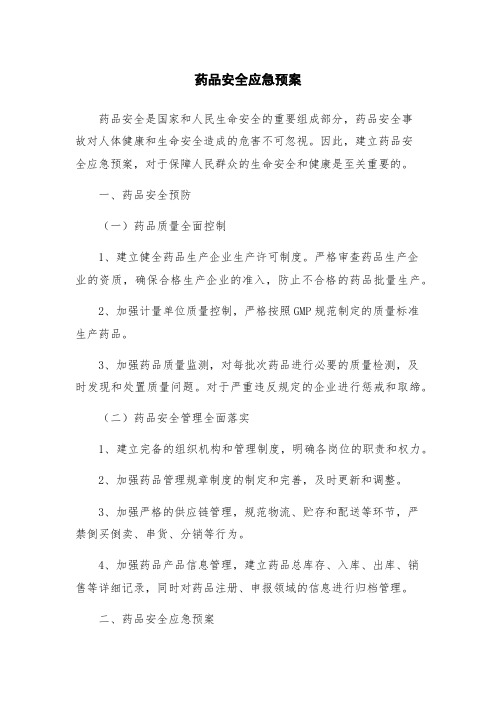 药品安全应急预案

药品安全是国家和人民生命安全的重要组成部分，药品安全事故对人体健康和生命安全造成的危害不可忽视。因此，建立药品安全应急预案，对于保障人民群众的生命安全和健康是至关重要的。

一、药品安全预防

（一）药品质量全面控制

1、建立健全药品生产企业生产许可制度。严格审查药品生产企业的资质，确保合格生产企业的准入，防止不合格的药品批量生产。

2、加强计量单位质量控制，严格按照GMP规范制定的质量标准生产药品。

3、加强药品质量监测，对每批次药品进行必要的质量检测，及时发现和处置质量问题。对于严重违反规定的企业进行惩戒和取缔。

（二）药品安全管理全面落实

1、建立完备的组织机构和管理制度，明确各岗位的职责和权力。

2、加强药品管理规章制度的制定和完善，及时更新和调整。

3、加强严格的供应链管理，规范物流、贮存和配送等环节，严禁倒买倒卖、串货、分销等行为。

4、加强药品产品信息管理，建立药品总库存、入库、出库、销售等详细记录，同时对药品注册、申报领域的信息进行归档管理。

二、药品安全应急预案